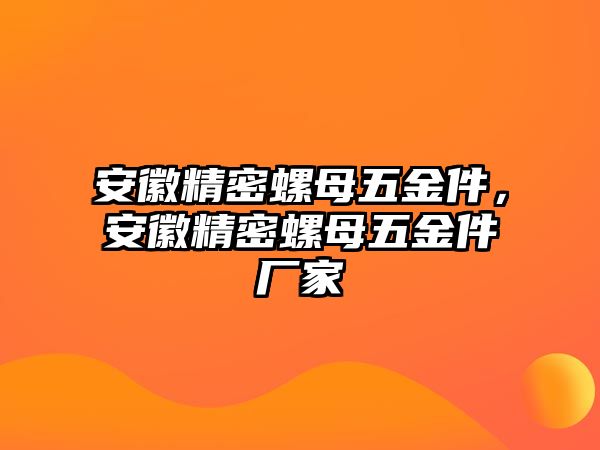 安徽精密螺母五金件，安徽精密螺母五金件厂家